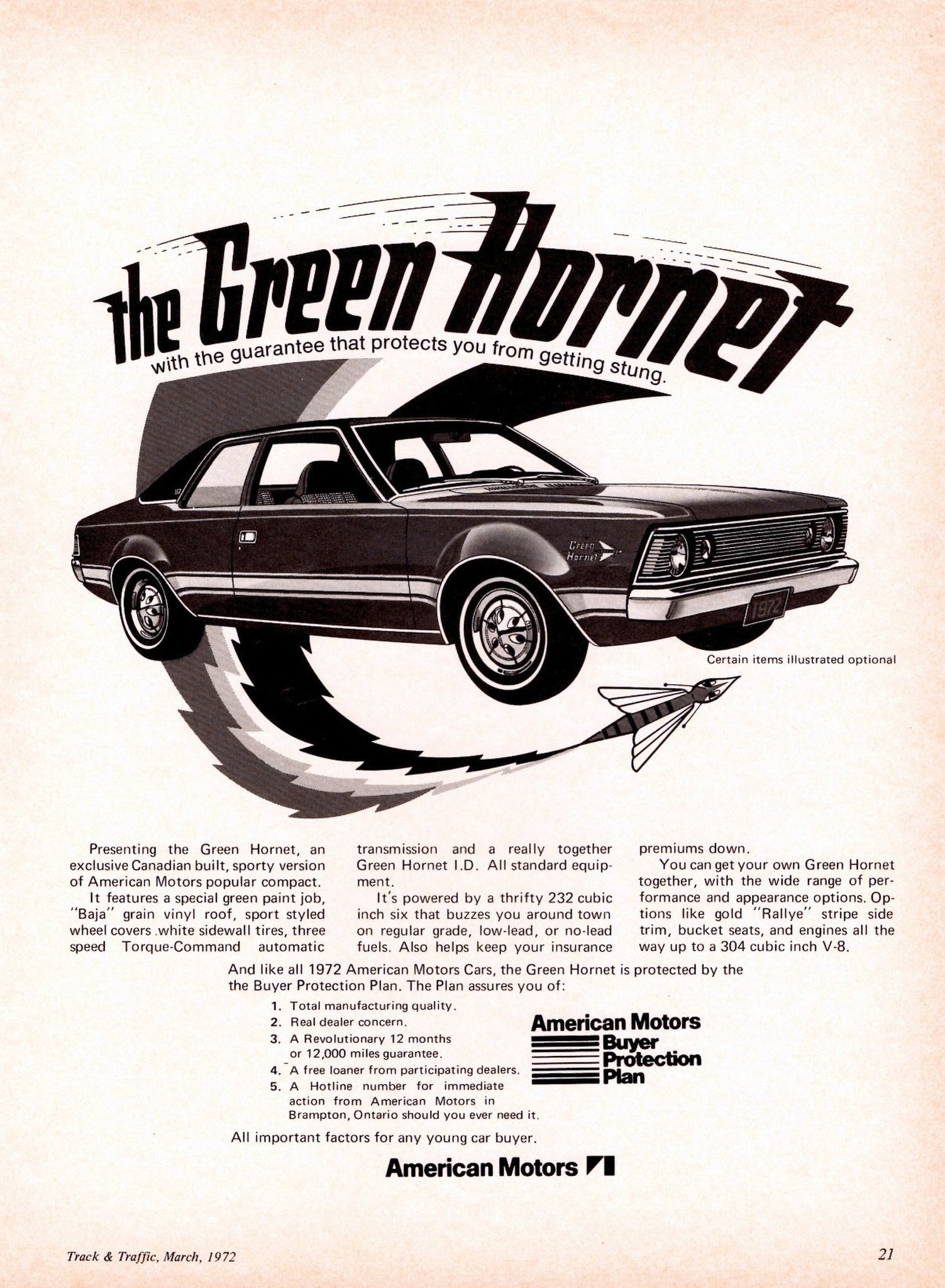 the Green Hornet
with the guarantee that protects you from getting stung.

Green Hornet

1972

Certain items illustrated optional

Presenting the Green Hornet, an exclusive Canadian built, sporty version of American Motors popular compact.

It features a special green paint job, "Baja" grain vinyl roof, sport styled wheel covers .white sidewall tires, three speed Torque-Command automatic transmission and a really together Green Hornet I.D. All standard equipment.

It's powered by a thrifty 232 cubic inch six that buzzes you around town on regular grade, low-lead, or no-lead fuels. Also helps keep your insurance premiums down.

You can get your own Green Hornet together, with the wide range of performance and appearance options. Options like gold "Rallye" stripe side trim, bucket seats, and engines all the way up to a 304 cubic inch V-8.

And like all 1972 American Motors Cars, the Green Hornet is protected by the the Buyer Protection Plan. The Plan assures you of:

1. Total manufacturing quality.
2. Real dealer concern.
3. A Revolutionary 12 months or 12,000 miles guarantee.
4. A free loaner from participating dealers.
5. A Hotline number for immediate action from American Motors in Brampton, Ontario should you ever need it.

American Motors Buyer Protection Plan

All important factors for any young car buyer.

American Motors

Track & Traffic, March, 1972

21